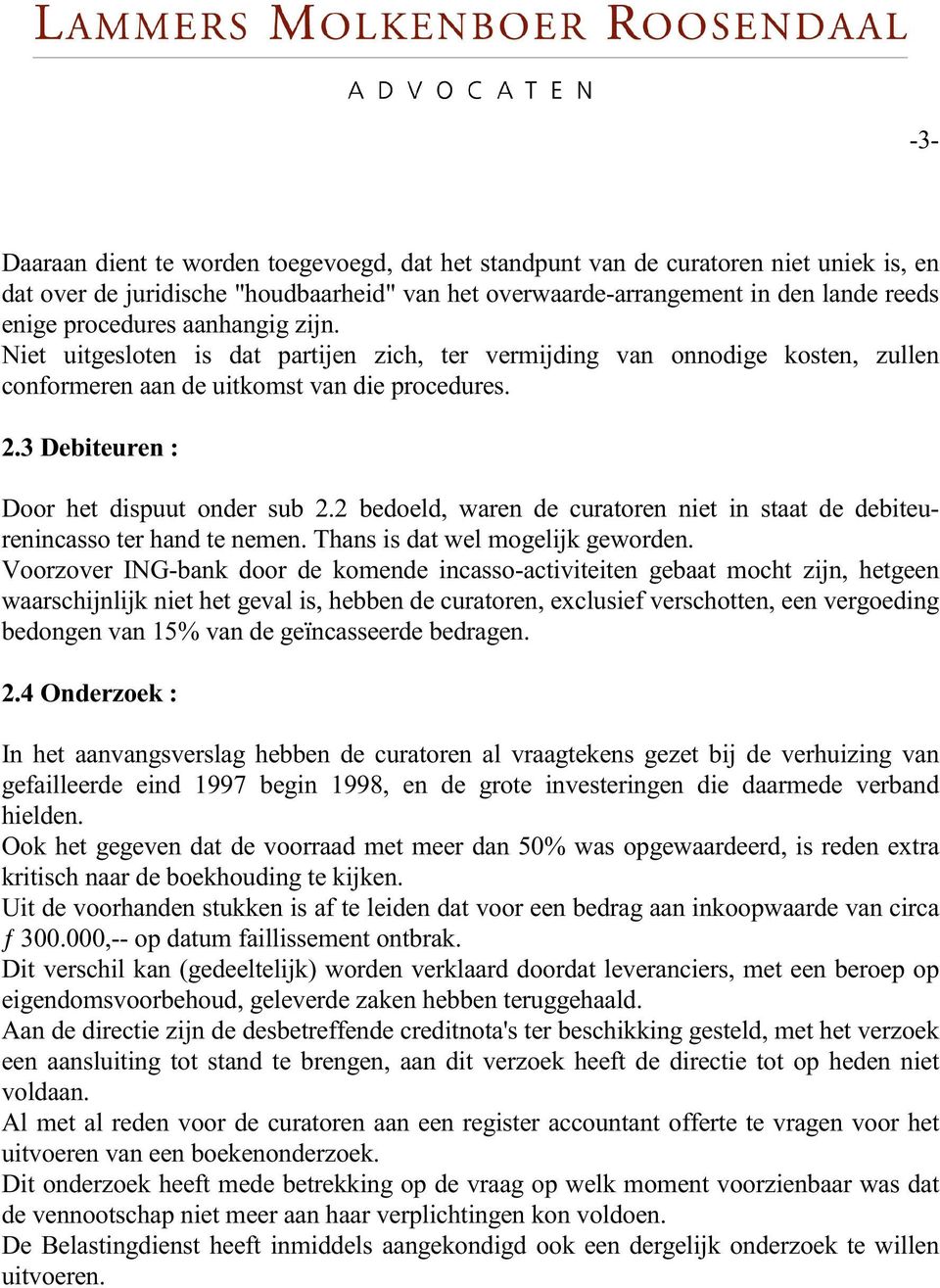 LAMMERS MOLKENBOER ROOSENDAAL

ADVOCATEN

-3-

Daaraan dient te worden toegevoegd, dat het standpunt van de curatoren niet uniek is, en dat over de juridische "houdbaarheid" van het overwaarde-arrangement in den lande reeds enige procedures aanhangig zijn.
Niet uitgesloten is dat partijen zich, ter vermijding van onnodige kosten, zullen conformeren aan de uitkomst van die procedures.

2.3 Debiteuren :

Door het dispuut onder sub 2.2 bedoeld, waren de curatoren niet in staat de debiteurenincasso ter hand te nemen. Thans is dat wel mogelijk geworden.
Voorzover ING-bank door de komende incasso-activiteiten gebaat mocht zijn, hetgeen waarschijnlijk niet het geval is, hebben de curatoren, exclusief verschotten, een vergoeding bedongen van 15% van de geïncasseerde bedragen.

2.4 Onderzoek :

In het aanvangsverslag hebben de curatoren al vraagtekens gezet bij de verhuizing van gefailleerde eind 1997 begin 1998, en de grote investeringen die daarmede verband hielden.
Ook het gegeven dat de voorraad met meer dan 50% was opgewaardeerd, is reden extra kritisch naar de boekhouding te kijken.
Uit de voorhanden stukken is af te leiden dat voor een bedrag aan inkoopwaarde van circa ƒ 300.000,-- op datum faillissement ontbrak.
Dit verschil kan (gedeeltelijk) worden verklaard doordat leveranciers, met een beroep op eigendomsvoorbehoud, geleverde zaken hebben teruggehaald.
Aan de directie zijn de desbetreffende creditnota's ter beschikking gesteld, met het verzoek een aansluiting tot stand te brengen, aan dit verzoek heeft de directie tot op heden niet voldaan.
Al met al reden voor de curatoren aan een register accountant offerte te vragen voor het uitvoeren van een boekenonderzoek.
Dit onderzoek heeft mede betrekking op de vraag op welk moment voorzienbaar was dat de vennootschap niet meer aan haar verplichtingen kon voldoen.
De Belastingdienst heeft inmiddels aangekondigd ook een dergelijk onderzoek te willen uitvoeren.